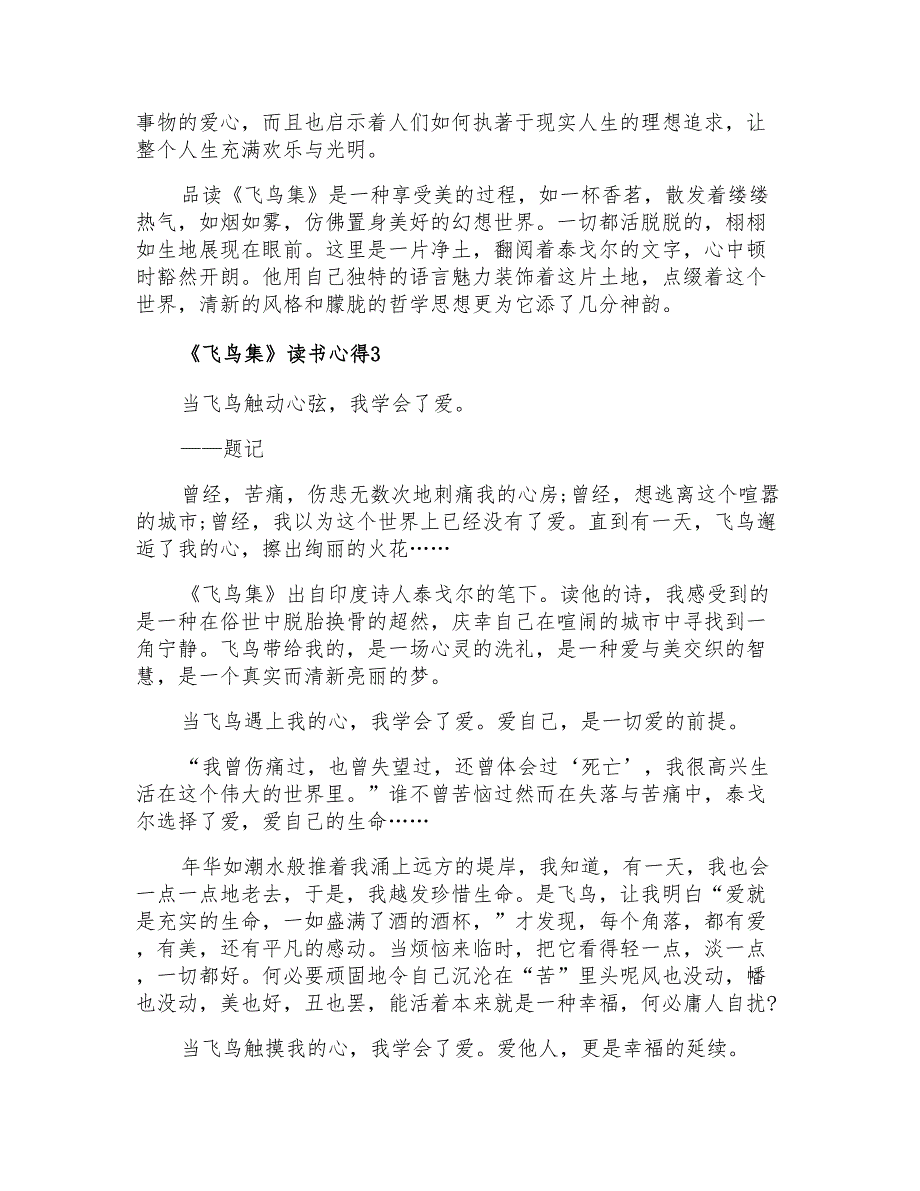 事物的爱心，而且也启示着人们如何执著于现实人生的理想追求，让整个人生充满欢乐与光明。

品读《飞鸟集》是一种享受美的过程，如一杯香茗，散发着缕缕热气，如烟如雾，仿佛置身美好的幻想世界。一切都活脱脱的，栩栩如生地展现在眼前。这里是一片净土，翻阅着泰戈尔的文字，心中顿时豁然开朗。他用自己独特的语言魅力装饰着这片土地，点缀着这个世界，清新的风格和朦胧的哲学思想更为它添了几分神韵。

《飞鸟集》读书心得3

当飞鸟触动心弦，我学会了爱。

——题记

曾经，苦痛，伤悲无数次地刺痛我的心房;曾经，想逃离这个喧嚣的城市;曾经，我以为这个世界上已经没有了爱。直到有一天，飞鸟邂逅了我的心，擦出绚丽的火花……

《飞鸟集》出自印度诗人泰戈尔的笔下。读他的诗，我感受到的是一种在俗世中脱胎换骨的超然，庆幸自己在喧闹的城市中寻找到一角宁静。飞鸟带给我的，是一场心灵的洗礼，是一种爱与美交织的智慧，是一个真实而清新亮丽的梦。

当飞鸟遇上我的心，我学会了爱。爱自己，是一切爱的前提。

“我曾伤痛过，也曾失望过，还曾体会过‘死亡’，我很高兴生活在这个伟大的世界里。”谁不曾苦恼过然而在失落与苦痛中，泰戈尔选择了爱，爱自己的生命……

年华如潮水般推着我涌上远方的堤岸，我知道，有一天，我也会一点一点地老去，于是，我越发珍惜生命。是飞鸟，让我明白“爱就是充实的生命，一如盛满了酒的酒杯，”才发现，每个角落，都有爱，有美，还有平凡的感动。当烦恼来临时，把它看得轻一点，淡一点，一切都好。何必要顽固地令自己沉沦在“苦”里头呢风也没动，幡也没动，美也好，丑也罢，能活着本来就是一种幸福，何必庸人自扰?

当飞鸟触摸我的心，我学会了爱。爱他人，更是幸福的延续。